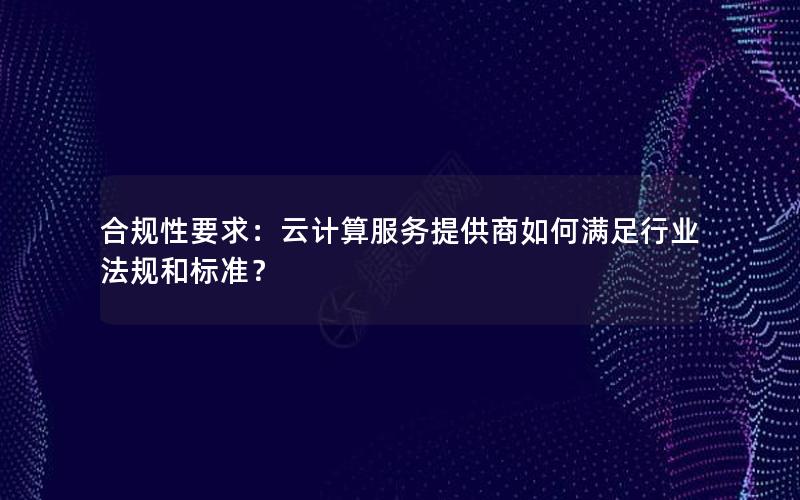 合规性要求：云计算服务提供商如何满足行业法规和标准？